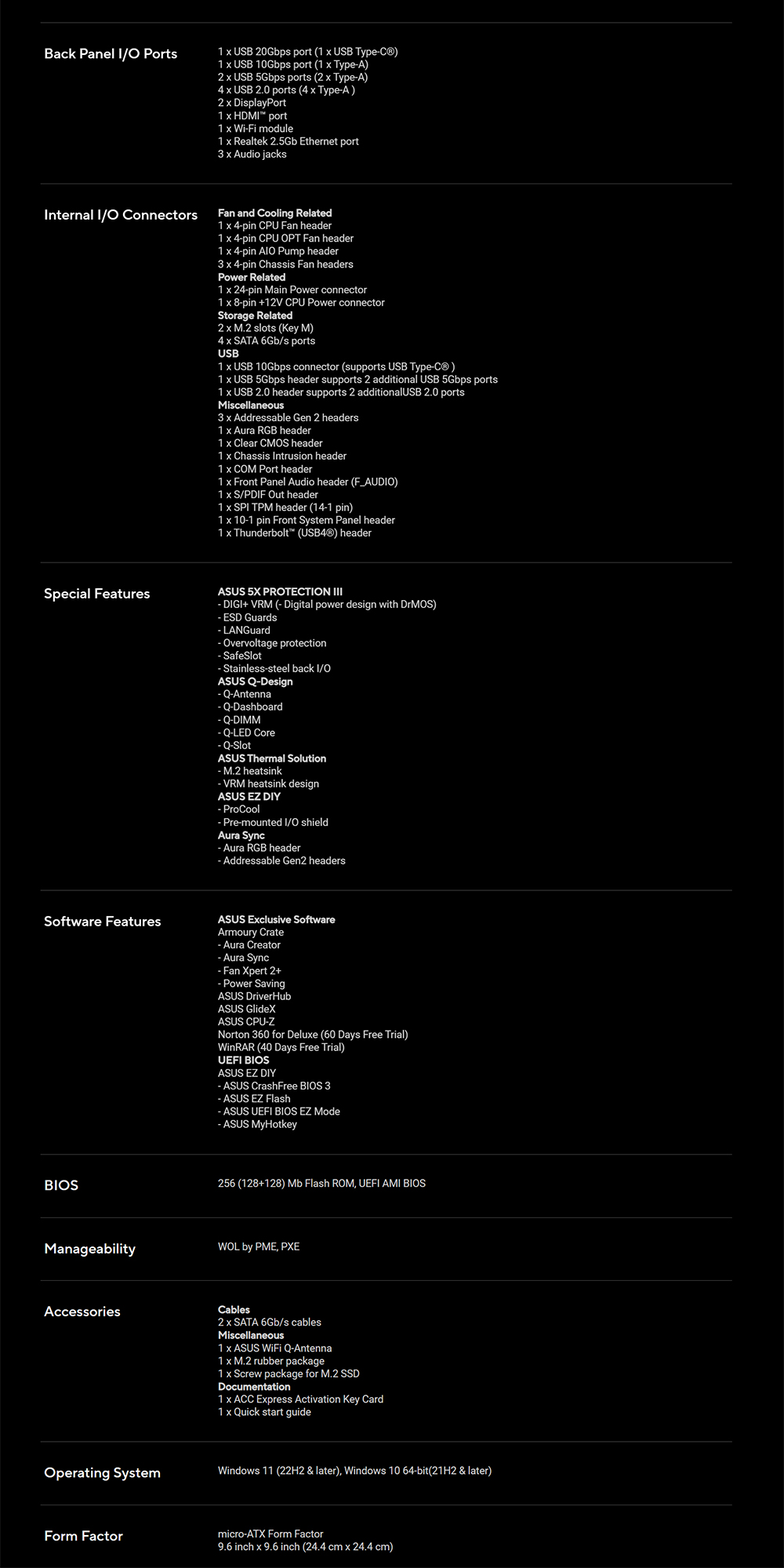 Back Panel I/O Ports

1 x USB 20Gbps port (1 x USB Type-C®)
1 x USB 10Gbps port (1 x Type-A)
2 x USB 5Gbps ports (2 x Type-A)
4 x USB 2.0 ports (4 x Type-A )
2 x DisplayPort
1 x HDMI™ port
1 x Wi-Fi module
1 x Realtek 2.5Gb Ethernet port
3 x Audio jacks

Internal I/O Connectors

Fan and Cooling Related
1 x 4-pin CPU Fan header
1 x 4-pin CPU OPT Fan header
1 x 4-pin AIO Pump header
3 x 4-pin Chassis Fan headers
Power Related
1 x 24-pin Main Power connector
1 x 8-pin +12V CPU Power connector
Storage Related
2 x M.2 slots (Key M)
4 x SATA 6Gb/s ports
USB
1 x USB 10Gbps connector (supports USB Type-C® )
1 x USB 5Gbps header supports 2 additional USB 5Gbps ports
1 x USB 2.0 header supports 2 additionalUSB 2.0 ports
Miscellaneous
3 x Addressable Gen 2 headers
1 x Aura RGB header
1 x Clear CMOS header
1 x Chassis Intrusion header
1 x COM Port header
1 x Front Panel Audio header (F_AUDIO)
1 x S/PDIF Out header
1 x SPI TPM header (14-1 pin)
1 x 10-1 pin Front System Panel header
1 x Thunderbolt™ (USB4®) header

Special Features

ASUS 5X PROTECTION III
- DIGI+ VRM (- Digital power design with DrMOS)
- ESD Guards
- LANGuard
- Overvoltage protection
- SafeSlot
- Stainless-steel back I/O
ASUS Q-Design
- Q-Antenna
- Q-Dashboard
- Q-DIMM
- Q-LED Core
- Q-Slot
ASUS Thermal Solution
- M.2 heatsink
- VRM heatsink design
ASUS EZ DIY
- ProCool
- Pre-mounted I/O shield
Aura Sync
- Aura RGB header
- Addressable Gen2 headers

Software Features

ASUS Exclusive Software
Armoury Crate
- Aura Creator
- Aura Sync
- Fan Xpert 2+
- Power Saving
ASUS DriverHub
ASUS GlideX
ASUS CPU-Z
Norton 360 for Deluxe (60 Days Free Trial)
WinRAR (40 Days Free Trial)
UEFI BIOS
ASUS EZ DIY
- ASUS CrashFree BIOS 3
- ASUS EZ Flash
- ASUS UEFI BIOS EZ Mode
- ASUS MyHotkey

BIOS

256 (128+128) Mb Flash ROM, UEFI AMI BIOS

Manageability

WOL by PME, PXE

Accessories

Cables
2 x SATA 6Gb/s cables
Miscellaneous
1 x ASUS WiFi Q-Antenna
1 x M.2 rubber package
1 x Screw package for M.2 SSD
Documentation
1 x ACC Express Activation Key Card
1 x Quick start guide

Operating System

Windows 11 (22H2 & later), Windows 10 64-bit(21H2 & later)

Form Factor

micro-ATX Form Factor
9.6 inch x 9.6 inch (24.4 cm x 24.4 cm)